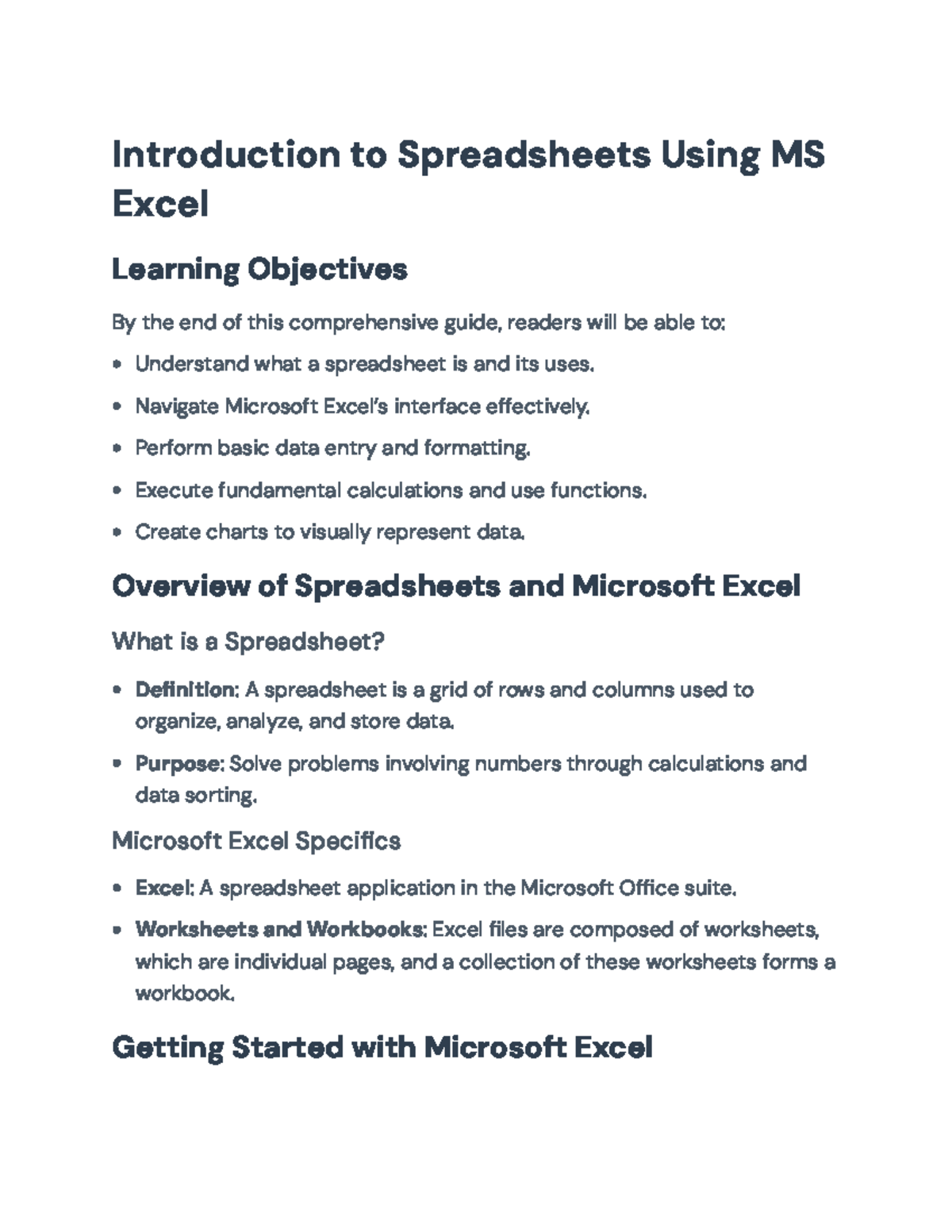 Introduction to Spreadsheets Using MS Excel

Learning Objectives

By the end of this comprehensive guide, readers will be able to:

• Understand what a spreadsheet is and its uses.
• Navigate Microsoft Excel's interface effectively.
• Perform basic data entry and formatting.
• Execute fundamental calculations and use functions.
• Create charts to visually represent data.

Overview of Spreadsheets and Microsoft Excel

What is a Spreadsheet?

• Definition: A spreadsheet is a grid of rows and columns used to organize, analyze, and store data.
• Purpose: Solve problems involving numbers through calculations and data sorting.

Microsoft Excel Specifics

• Excel: A spreadsheet application in the Microsoft Office suite.
• Worksheets and Workbooks: Excel files are composed of worksheets, which are individual pages, and a collection of these worksheets forms a workbook.

Getting Started with Microsoft Excel